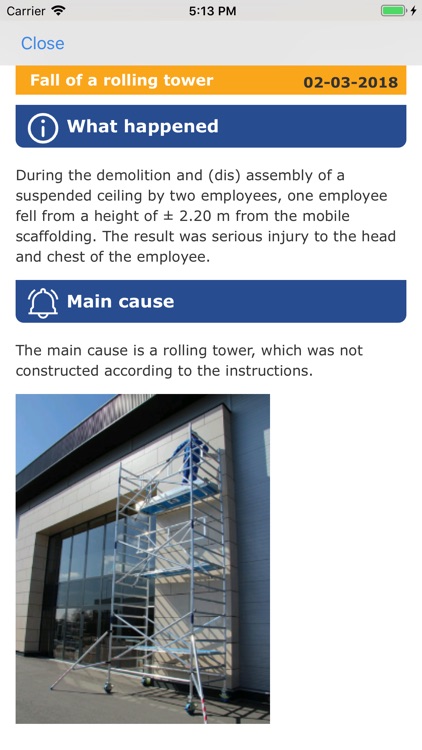 Carrier 5:13 PM

Close

Fall of a rolling tower 02-03-2018

What happened

During the demolition and (dis) assembly of a suspended ceiling by two employees, one employee fell from a height of ± 2.20 m from the mobile scaffolding. The result was serious injury to the head and chest of the employee.

Main cause

The main cause is a rolling tower, which was not constructed according to the instructions.